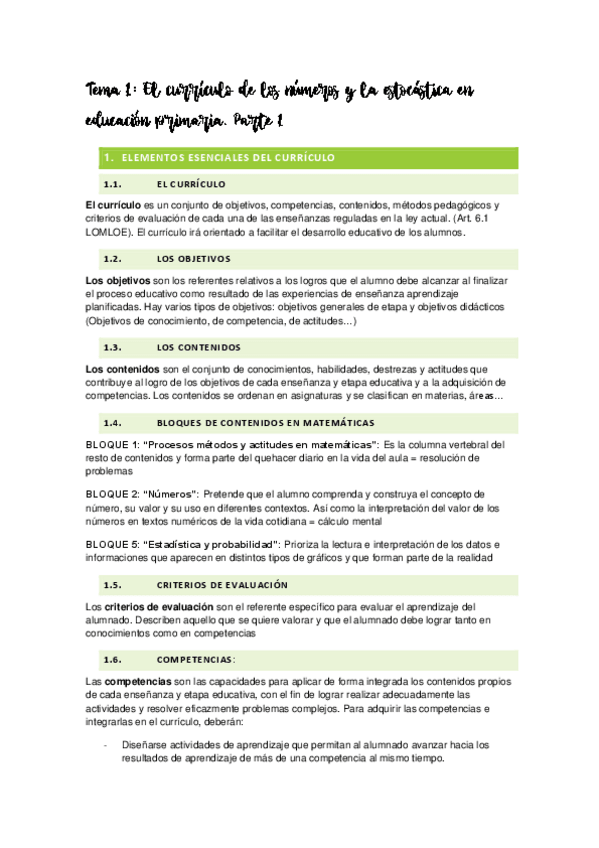 Tema 1: El currículo de los números y la estocástica en educación primaria. Parte 1

1. ELEMENTOS ESENCIALES DEL CURRÍCULO

1.1. EL CURRÍCULO

El currículo es un conjunto de objetivos, competencias, contenidos, métodos pedagógicos y criterios de evaluación de cada una de las enseñanzas reguladas en la ley actual. (Art. 6.1 LOMLOE). El currículo irá orientado a facilitar el desarrollo educativo de los alumnos.

1.2. LOS OBJETIVOS

Los objetivos son los referentes relativos a los logros que el alumno debe alcanzar al finalizar el proceso educativo como resultado de las experiencias de enseñanza aprendizaje planificadas. Hay varios tipos de objetivos: objetivos generales de etapa y objetivos didácticos (Objetivos de conocimiento, de competencia, de actitudes…)

1.3. LOS CONTENIDOS

Los contenidos son el conjunto de conocimientos, habilidades, destrezas y actitudes que contribuye al logro de los objetivos de cada enseñanza y etapa educativa y a la adquisición de competencias. Los contenidos se ordenan en asignaturas y se clasifican en materias, áreas…

1.4. BLOQUES DE CONTENIDOS EN MATEMÁTICAS

BLOQUE 1: "Procesos métodos y actitudes en matemáticas": Es la columna vertebral del resto de contenidos y forma parte del quehacer diario en la vida del aula = resolución de problemas

BLOQUE 2: "Números": Pretende que el alumno comprenda y construya el concepto de número, su valor y su uso en diferentes contextos. Así como la interpretación del valor de los números en textos numéricos de la vida cotidiana = cálculo mental

BLOQUE 5: "Estadística y probabilidad": Prioriza la lectura e interpretación de los datos e informaciones que aparecen en distintos tipos de gráficos y que forman parte de la realidad

1.5. CRITERIOS DE EVALUACIÓN

Los criterios de evaluación son el referente específico para evaluar el aprendizaje del alumnado. Describen aquello que se quiere valorar y que el alumnado debe lograr tanto en conocimientos como en competencias

1.6. COMPETENCIAS:

Las competencias son las capacidades para aplicar de forma integrada los contenidos propios de cada enseñanza y etapa educativa, con el fin de lograr realizar adecuadamente las actividades y resolver eficazmente problemas complejos. Para adquirir las competencias e integrarlas en el currículo, deberán:

- Diseñarse actividades de aprendizaje que permitan al alumnado avanzar hacia los resultados de aprendizaje de más de una competencia al mismo tiempo.